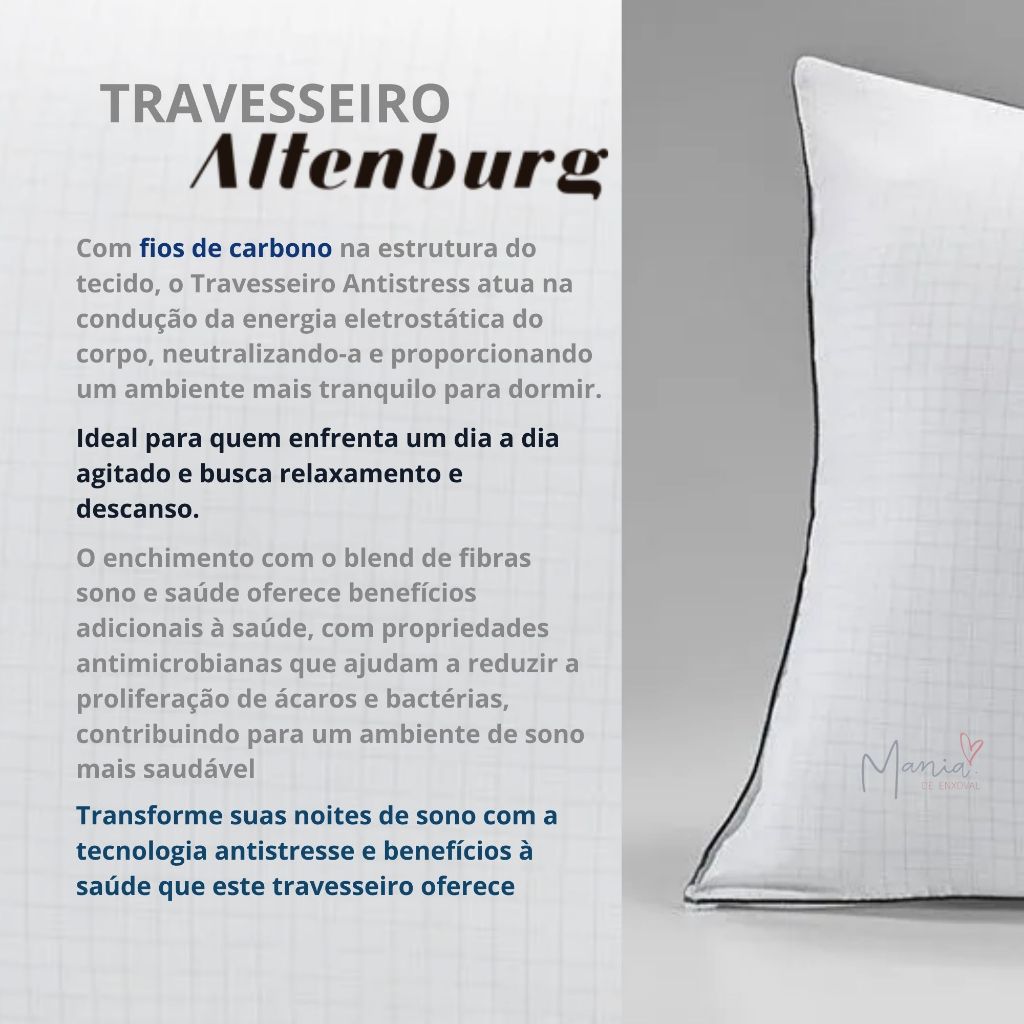 TRAVESSEIRO
Altenburg

Com fios de carbono na estrutura do tecido, o Travesseiro Antistress atua na condução da energia eletrostática do corpo, neutralizando-a e proporcionando um ambiente mais tranquilo para dormir.

Ideal para quem enfrenta um dia a dia agitado e busca relaxamento e descanso.

O enchimento com o blend de fibras sono e saúde oferece benefícios adicionais à saúde, com propriedades antimicrobianas que ajudam a reduzir a proliferação de ácaros e bactérias, contribuindo para um ambiente de sono mais saudável

Transforme suas noites de sono com a tecnologia antistresse e benefícios à saúde que este travesseiro oferece

Mania DE ENXOVAL